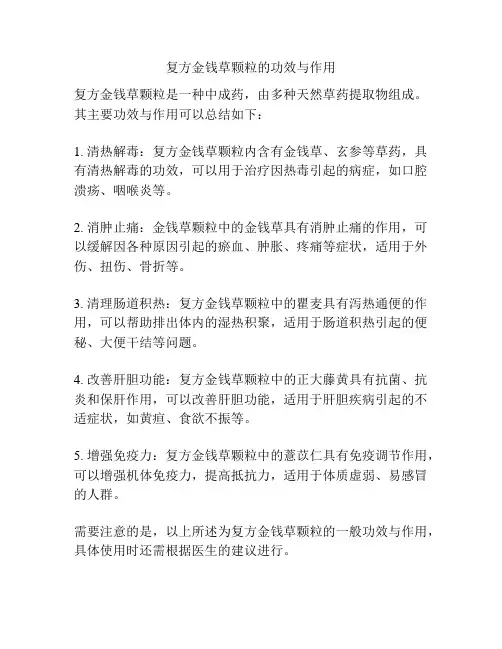 复方金钱草颗粒的功效与作用

复方金钱草颗粒是一种中成药，由多种天然草药提取物组成。其主要功效与作用可以总结如下：

1. 清热解毒：复方金钱草颗粒内含有金钱草、玄参等草药，具有清热解毒的功效，可以用于治疗因热毒引起的病症，如口腔溃疡、咽喉炎等。

2. 消肿止痛：金钱草颗粒中的金钱草具有消肿止痛的作用，可以缓解因各种原因引起的瘀血、肿胀、疼痛等症状，适用于外伤、扭伤、骨折等。

3. 清理肠道积热：复方金钱草颗粒中的瞿麦具有泻热通便的作用，可以帮助排出体内的湿热积聚，适用于肠道积热引起的便秘、大便干结等问题。

4. 改善肝胆功能：复方金钱草颗粒中的正大藤黄具有抗菌、抗炎和保肝作用，可以改善肝胆功能，适用于肝胆疾病引起的不适症状，如黄疸、食欲不振等。

5. 增强免疫力：复方金钱草颗粒中的薏苡仁具有免疫调节作用，可以增强机体免疫力，提高抵抗力，适用于体质虚弱、易感冒的人群。

需要注意的是，以上所述为复方金钱草颗粒的一般功效与作用，具体使用时还需根据医生的建议进行。